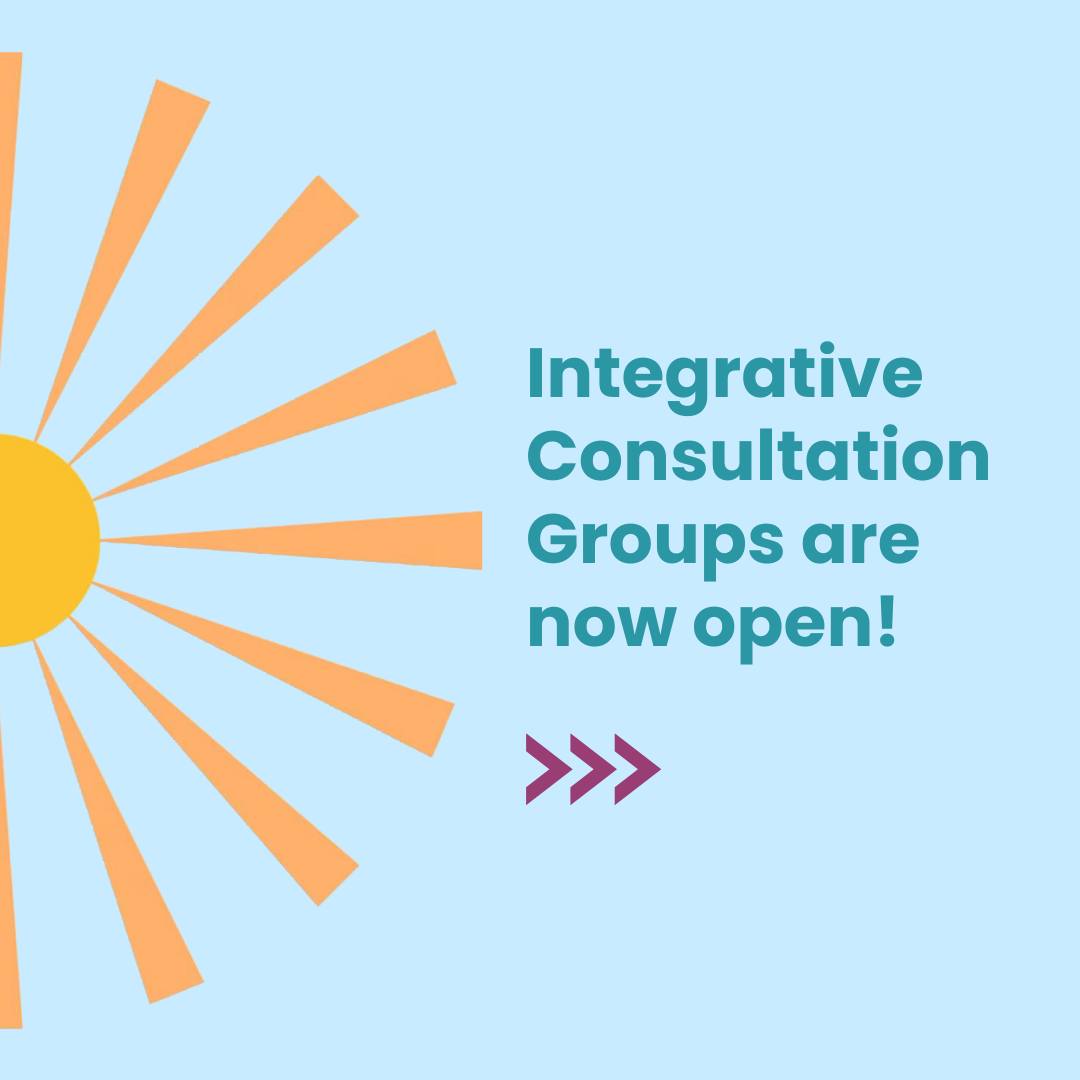 Integrative Consultation Groups are now open!